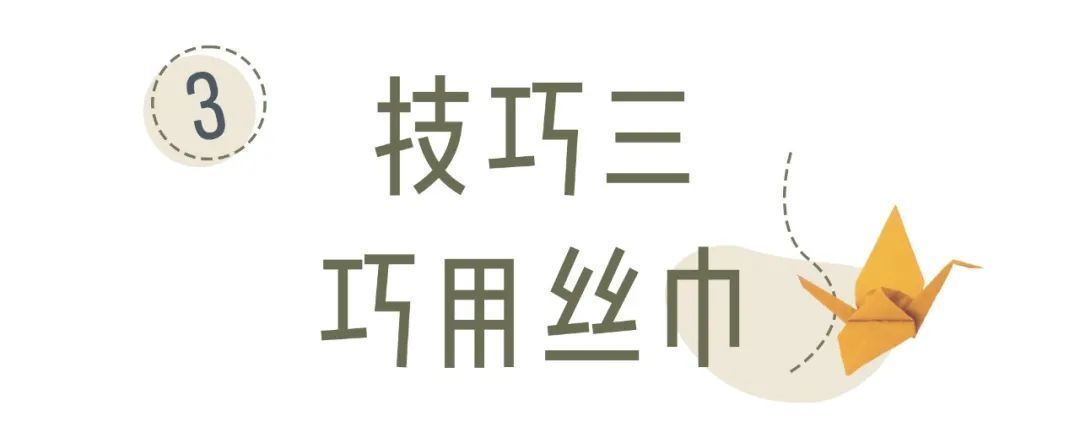 3

技巧三
巧用丝巾